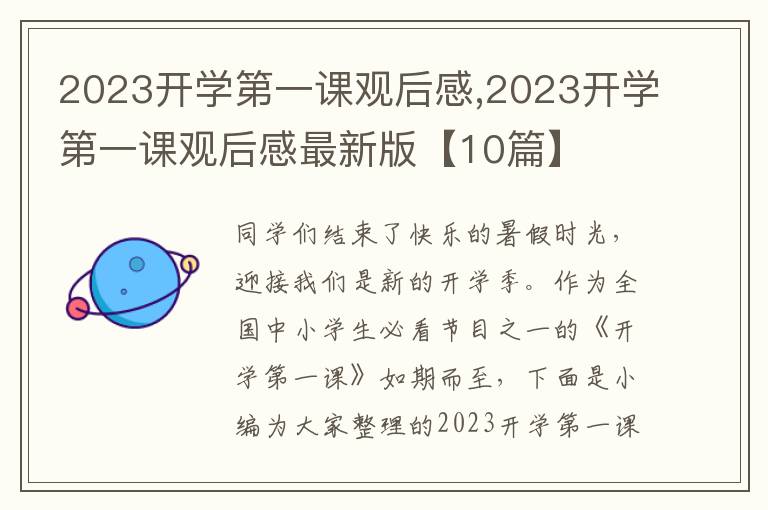 2023开学第一课观后感,2023开学第一课观后感最新版【10篇】

同学们结束了快乐的暑假时光，迎接我们是新的开学季。作为全国中小学生必看节目之一的《开学第一课》如期而至，下面是小编为大家整理的2023开学第一课